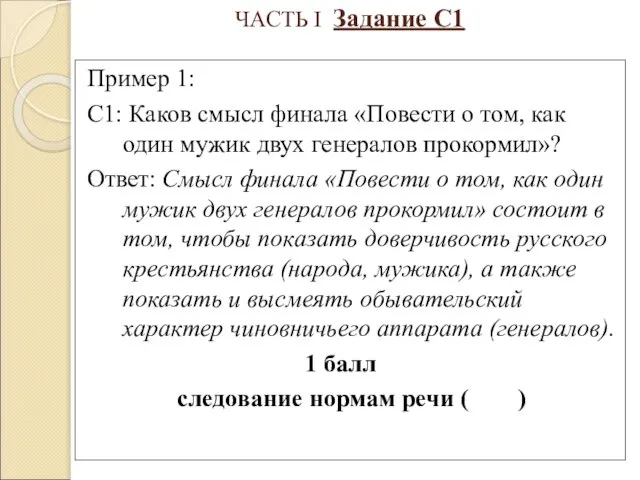 ЧАСТЬ I Задание С1

Пример 1:

С1: Каков смысл финала «Повести о том, как один мужик двух генералов прокормил»?

Ответ: Смысл финала «Повести о том, как один мужик двух генералов прокормил» состоит в том, чтобы показать доверчивость русского крестьянства (народа, мужика), а также показать и высмеять обывательский характер чиновничьего аппарата (генералов).

1 балл

следование нормам речи (     )